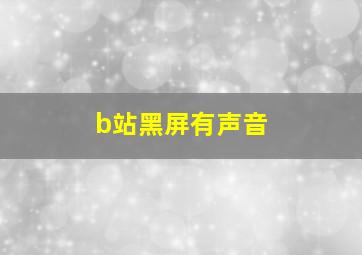 b站黑屏有声音